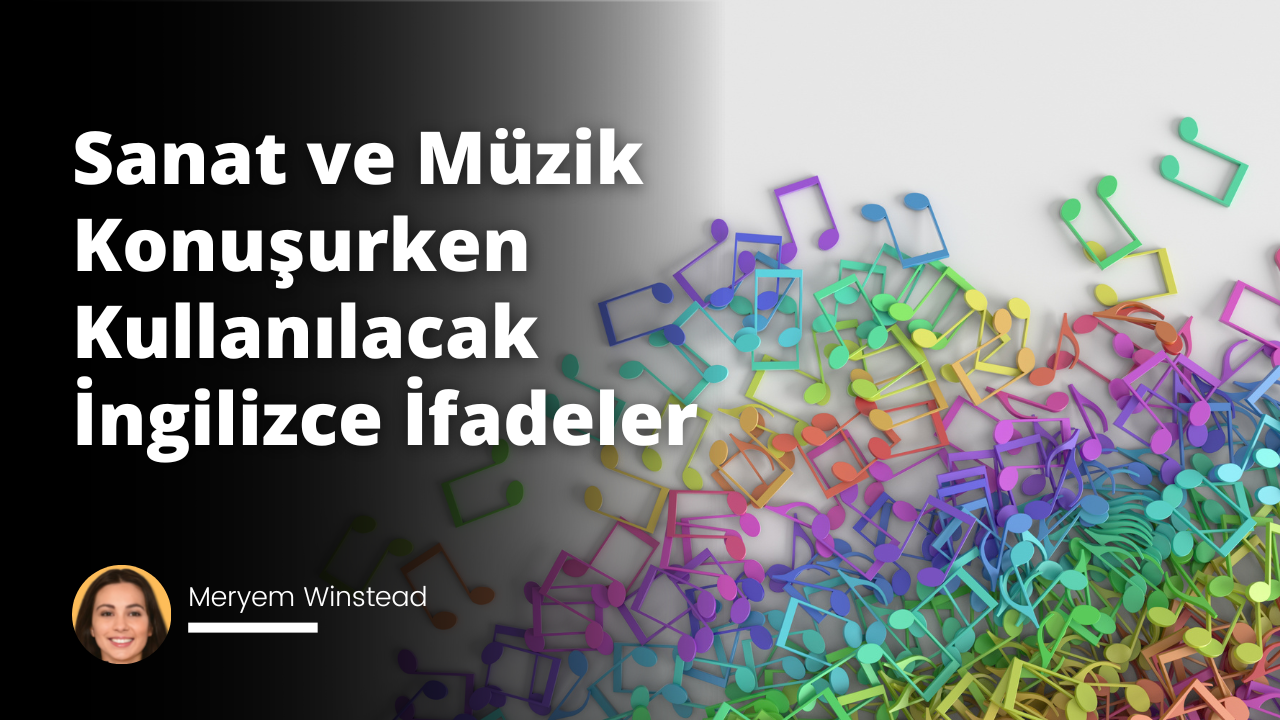 Sanat ve Müzik Konuşurken Kullanılacak İngilizce İfadeler

Meryem Winstead